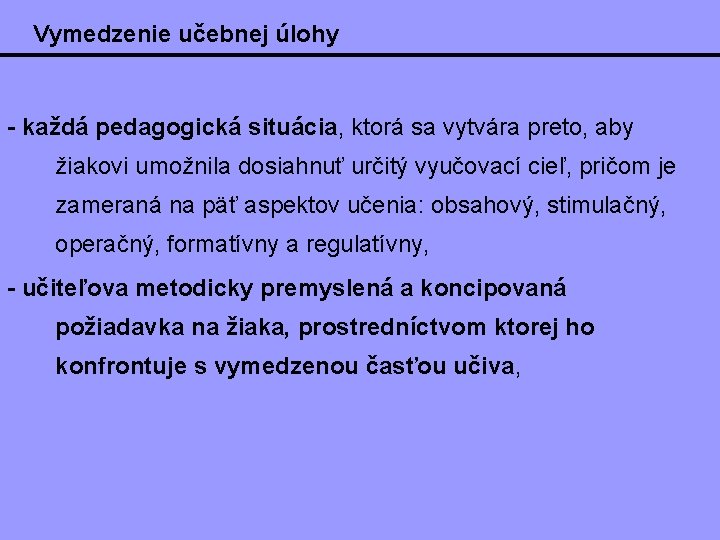 Vymedzenie učebnej úlohy

- každá pedagogická situácia, ktorá sa vytvára preto, aby žiakovi umožnila dosiahnuť určitý vyučovací cieľ, pričom je zameraná na päť aspektov učenia: obsahový, stimulačný, operačný, formatívny a regulatívny,

- učiteľova metodicky premyslená a koncipovaná požiadavka na žiaka, prostredníctvom ktorej ho konfrontuje s vymedzenou časťou učiva,